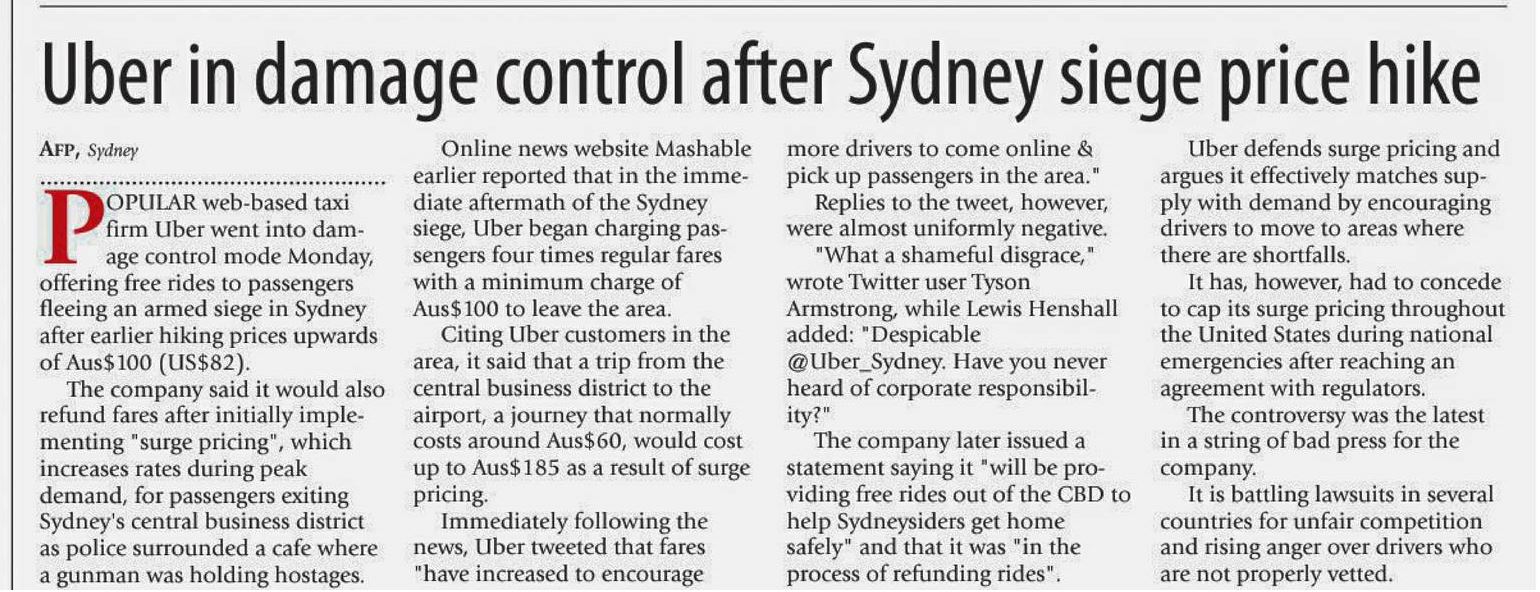 Uber in damage control after Sydney siege price hike

AFP, Sydney

POPULAR web-based taxi firm Uber went into damage control mode Monday, offering free rides to passengers fleeing an armed siege in Sydney after earlier hiking prices upwards of Aus$100 (US$82).

The company said it would also refund fares after initially implementing "surge pricing", which increases rates during peak demand, for passengers exiting Sydney's central business district as police surrounded a cafe where a gunman was holding hostages.

Online news website Mashable earlier reported that in the immediate aftermath of the Sydney siege, Uber began charging passengers four times regular fares with a minimum charge of Aus$100 to leave the area.

Citing Uber customers in the area, it said that a trip from the central business district to the airport, a journey that normally costs around Aus$60, would cost up to Aus$185 as a result of surge pricing.

Immediately following the news, Uber tweeted that fares "have increased to encourage more drivers to come online & pick up passengers in the area."

Replies to the tweet, however, were almost uniformly negative.

"What a shameful disgrace," wrote Twitter user Tyson Armstrong, while Lewis Henshall added: "Despicable @Uber_Sydney. Have you never heard of corporate responsibility?"

The company later issued a statement saying it "will be providing free rides out of the CBD to help Sydneysiders get home safely" and that it was "in the process of refunding rides".

Uber defends surge pricing and argues it effectively matches supply with demand by encouraging drivers to move to areas where there are shortfalls.

It has, however, had to concede to cap its surge pricing throughout the United States during national emergencies after reaching an agreement with regulators.

The controversy was the latest in a string of bad press for the company.

It is battling lawsuits in several countries for unfair competition and rising anger over drivers who are not properly vetted.